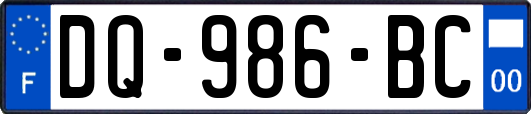 F
DQ-986-BC
00